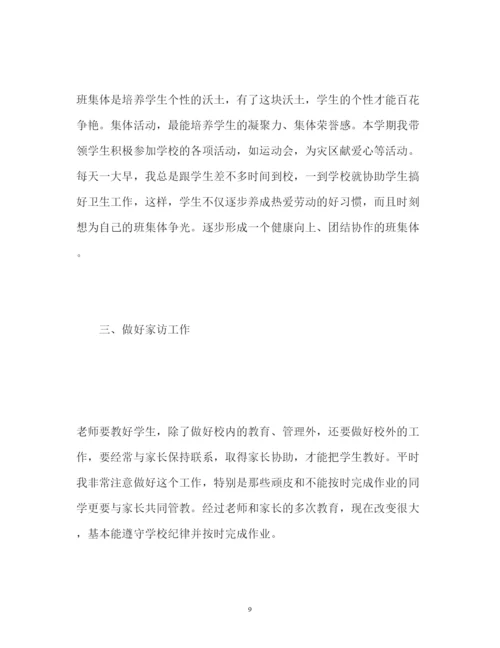 班集体是培养学生个性的沃土，有了这块沃土，学生的个性才能百花争艳。集体活动，最能培养学生的凝聚力、集体荣誉感。本学期我带领学生积极参加学校的各项活动，如运动会，为灾区献爱心等活动。每天一大早，我总是跟学生差不多时间到校，一到学校就协助学生搞好卫生工作，这样，学生不仅逐步养成热爱劳动的好习惯，而且时刻想为自己的班集体争光。逐步形成一个健康向上、团结协作的班集体。

三、做好家访工作

老师要教好学生，除了做好校内的教育、管理外，还要做好校外的工作，要经常与家长保持联系，取得家长协助，才能把学生教好。平时我非常注意做好这个工作，特别是那些顽皮和不能按时完成作业的同学更要与家长共同管教。经过老师和家长的多次教育，现在改变很大，基本能遵守学校纪律并按时完成作业。

9